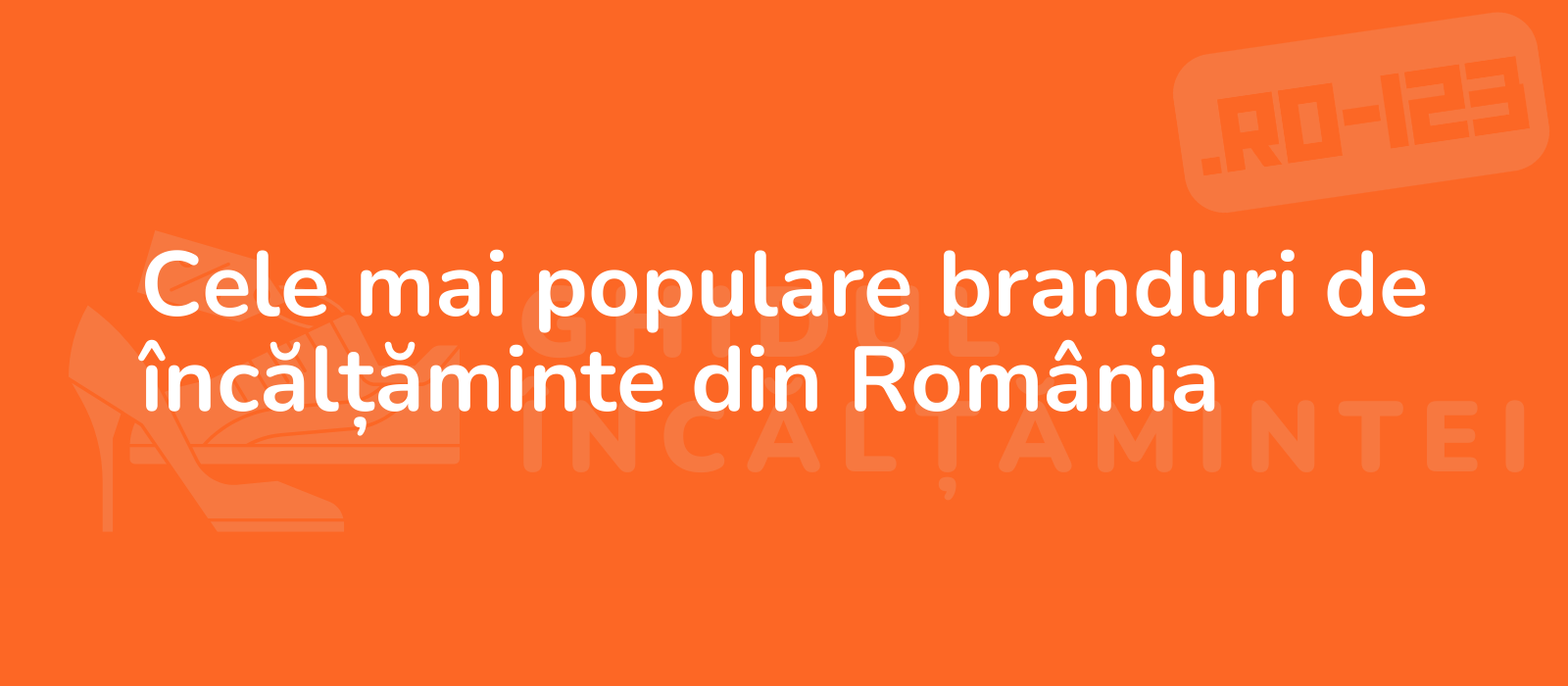 .RO-123

Cele mai populare branduri de încălțăminte din România

GHIDUL
INCALȚAMINTEI